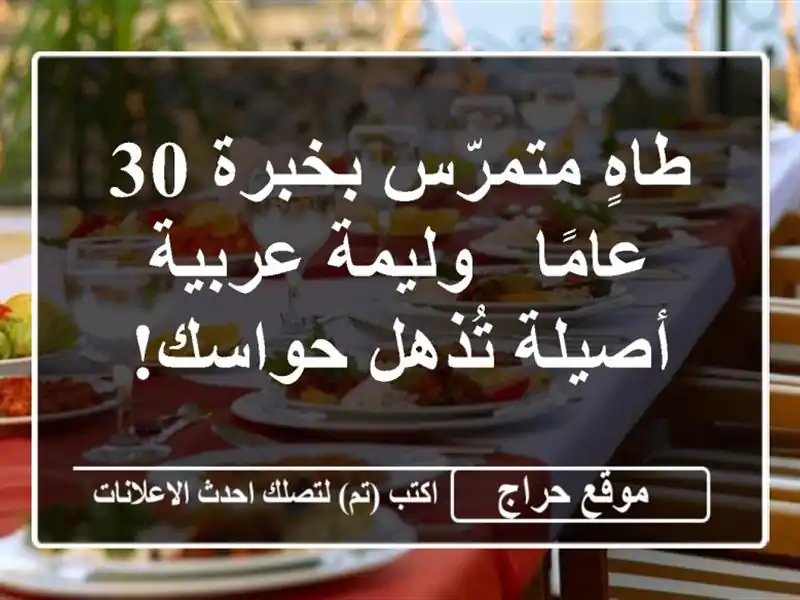 طاهٍ متمرّس بخبرة 30 عامًا  وليمة عربية أصيلة تُذهل حواسك!

موقع حراج

اكتب (تم) لتصلك احدث الاعلانات